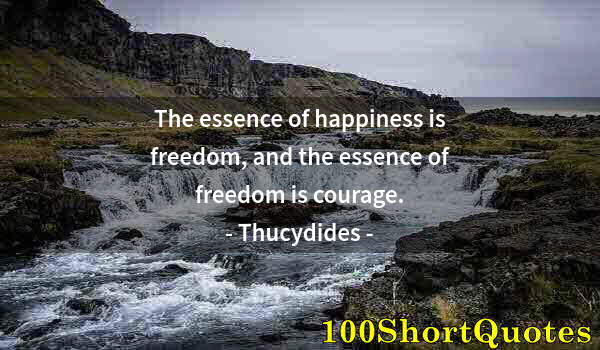 The essence of happiness is freedom, and the essence of freedom is courage.
- Thucydides -

100ShortQuotes